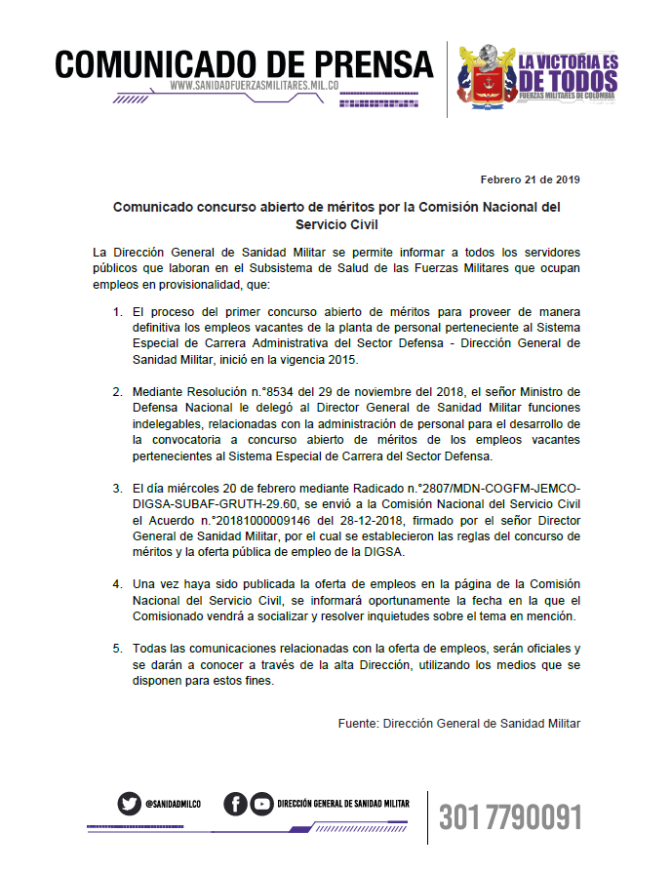 COMUNICADO DE PRENSA
WWW.SANIDADFUERZASMILITARES.MIL.CO

LA VICTORIA ES DE TODOS
FUERZAS MILITARES DE COLOMBIA

Febrero 21 de 2019

Comunicado concurso abierto de méritos por la Comisión Nacional del Servicio Civil

La Dirección General de Sanidad Militar se permite informar a todos los servidores públicos que laboran en el Subsistema de Salud de las Fuerzas Militares que ocupan empleos en provisionalidad, que:

1. El proceso del primer concurso abierto de méritos para proveer de manera definitiva los empleos vacantes de la planta de personal perteneciente al Sistema Especial de Carrera Administrativa del Sector Defensa - Dirección General de Sanidad Militar, inició en la vigencia 2015.

2. Mediante Resolución n.°8534 del 29 de noviembre del 2018, el señor Ministro de Defensa Nacional le delegó al Director General de Sanidad Militar funciones indelegables, relacionadas con la administración de personal para el desarrollo de la convocatoria a concurso abierto de méritos de los empleos vacantes pertenecientes al Sistema Especial de Carrera del Sector Defensa.

3. El día miércoles 20 de febrero mediante Radicado n.°2807/MDN-COGFM-JEMCO-DIGSA-SUBAF-GRUTH-29.60, se envió a la Comisión Nacional del Servicio Civil el Acuerdo n.°20181000009146 del 28-12-2018, firmado por el señor Director General de Sanidad Militar, por el cual se establecieron las reglas del concurso de méritos y la oferta pública de empleo de la DIGSA.

4. Una vez haya sido publicada la oferta de empleos en la página de la Comisión Nacional del Servicio Civil, se informará oportunamente la fecha en la que el Comisionado vendrá a socializar y resolver inquietudes sobre el tema en mención.

5. Todas las comunicaciones relacionadas con la oferta de empleos, serán oficiales y se darán a conocer a través de la alta Dirección, utilizando los medios que se disponen para estos fines.

Fuente: Dirección General de Sanidad Militar

@SANIDADMILCO
DIRECCIÓN GENERAL DE SANIDAD MILITAR
301 7790091